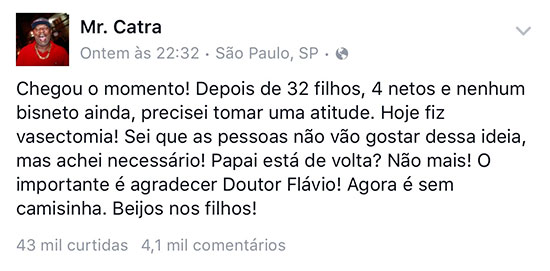 Mr. Catra
Ontem às 22:32 · São Paulo, SP ·

Chegou o momento! Depois de 32 filhos, 4 netos e nenhum bisneto ainda, precisei tomar uma atitude. Hoje fiz vasectomia! Sei que as pessoas não vão gostar dessa ideia, mas achei necessário! Papai está de volta? Não mais! O importante é agradecer Doutor Flávio! Agora é sem camisinha. Beijos nos filhos!

43 mil curtidas 4,1 mil comentários